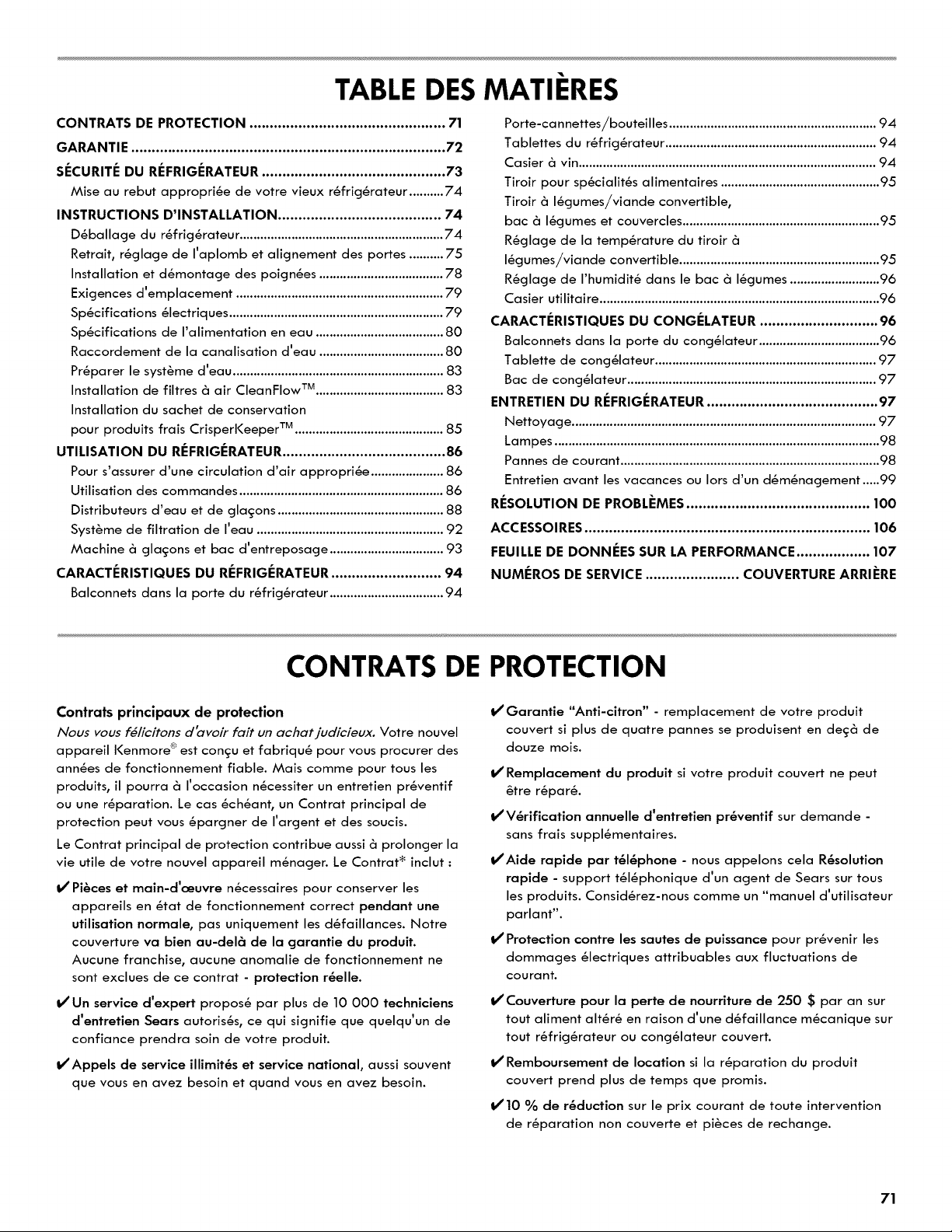 TABLE DES MATIÈRES

CONTRATS DE PROTECTION 71
GARANTIE 72
SÉCURITÉ DU RÉFRIGÉRATEUR 73
Mise au rebut appropriée de votre vieux réfrigérateur 74
INSTRUCTIONS D'INSTALLATION 74
Déballage du réfrigérateur 74
Retrait, réglage de l'aplomb et alignement des portes 75
Installation et démontage des poignées 78
Exigences d'emplacement 79
Spécifications électriques 79
Spécifications de l'alimentation en eau 80
Raccordement de la canalisation d'eau 80
Préparer le système d'eau 83
Installation de filtres à air CleanFlow™ 83
Installation du sachet de conservation pour produits frais CrisperKeeper™ 85
UTILISATION DU RÉFRIGÉRATEUR 86
Pour s'assurer d'une circulation d'air appropriée 86
Utilisation des commandes 86
Distributeurs d'eau et de glaçons 88
Système de filtration de l'eau 92
Machine à glaçons et bac d'entreposage 93
CARACTÉRISTIQUES DU RÉFRIGÉRATEUR 94
Balconnets dans la porte du réfrigérateur 94
Porte-cannettes/bouteilles 94
Tablettes du réfrigérateur 94
Casier à vin 94
Tiroir pour spécialités alimentaires 95
Tiroir à légumes/viande convertible, bac à légumes et couvercles 95
Réglage de la température du tiroir à légumes/viande convertible 95
Réglage de l'humidité dans le bac à légumes 96
Casier utilitaire 96
CARACTÉRISTIQUES DU CONGÉLATEUR 96
Balconnets dans la porte du congélateur 96
Tablette de congélateur 97
Bac de congélateur 97
ENTRETIEN DU RÉFRIGÉRATEUR 97
Nettoyage 97
Lampes 98
Pannes de courant 98
Entretien avant les vacances ou lors d'un déménagement 99
RÉSOLUTION DE PROBLÈMES 100
ACCESSOIRES 106
FEUILLE DE DONNÉES SUR LA PERFORMANCE 107
NUMÉROS DE SERVICE COUVERTURE ARRIÈRE

CONTRATS DE PROTECTION

Contrats principaux de protection

Nous vous félicitons d'avoir fait un achat judicieux. Votre nouvel appareil Kenmore® est conçu et fabriqué pour vous procurer des années de fonctionnement fiable. Mais comme pour tous les produits, il pourra à l'occasion nécessiter un entretien préventif ou une réparation. Le cas échéant, un Contrat principal de protection peut vous épargner de l'argent et des soucis.

Le Contrat principal de protection contribue aussi à prolonger la vie utile de votre nouvel appareil ménager. Le Contrat* inclut :

✔ Pièces et main-d'œuvre nécessaires pour conserver les appareils en état de fonctionnement correct pendant une utilisation normale, pas uniquement les défaillances. Notre couverture va bien au-delà de la garantie du produit. Aucune franchise, aucune anomalie de fonctionnement ne sont exclues de ce contrat - protection réelle.

✔ Un service d'expert proposé par plus de 10 000 techniciens d'entretien Sears autorisés, ce qui signifie que quelqu'un de confiance prendra soin de votre produit.

✔ Appels de service illimités et service national, aussi souvent que vous en avez besoin et quand vous en avez besoin.

✔ Garantie "Anti-citron" - remplacement de votre produit couvert si plus de quatre pannes se produisent en deçà de douze mois.

✔ Remplacement du produit si votre produit couvert ne peut être réparé.

✔ Vérification annuelle d'entretien préventif sur demande - sans frais supplémentaires.

✔ Aide rapide par téléphone - nous appelons cela Résolution rapide - support téléphonique d'un agent de Sears sur tous les produits. Considérez-nous comme un "manuel d'utilisateur parlant".

✔ Protection contre les sautes de puissance pour prévenir les dommages électriques attribuables aux fluctuations de courant.

✔ Couverture pour la perte de nourriture de 250 $ par an sur tout aliment altéré en raison d'une défaillance mécanique sur tout réfrigérateur ou congélateur couvert.

✔ Remboursement de location si la réparation du produit couvert prend plus de temps que promis.

✔ 10 % de réduction sur le prix courant de toute intervention de réparation non couverte et pièces de rechange.

71